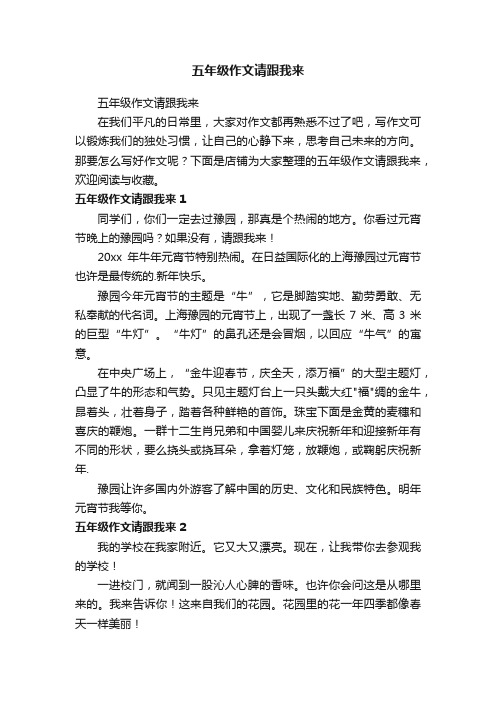 五年级作文请跟我来

五年级作文请跟我来

在我们平凡的日常里，大家对作文都再熟悉不过了吧，写作文可以锻炼我们的独处习惯，让自己的心静下来，思考自己未来的方向。那要怎么写好作文呢？下面是店铺为大家整理的五年级作文请跟我来，欢迎阅读与收藏。

五年级作文请跟我来 1

同学们，你们一定去过豫园，那真是个热闹的地方。你看过元宵节晚上的豫园吗？如果没有，请跟我来！

20xx 年牛年元宵节特别热闹。在日益国际化的上海豫园过元宵节也许是最传统的.新年快乐。

豫园今年元宵节的主题是“牛”，它是脚踏实地、勤劳勇敢、无私奉献的代名词。上海豫园的元宵节上，出现了一盏长 7 米、高 3 米的巨型“牛灯”。“牛灯”的鼻孔还是会冒烟，以回应“牛气”的寓意。

在中央广场上，“金牛迎春节，庆全天，添万福”的大型主题灯，凸显了牛的形态和气势。只见主题灯台上一只头戴大红"福"绸的金牛，昂着头，壮着身子，踏着各种鲜艳的首饰。珠宝下面是金黄的麦穗和喜庆的鞭炮。一群十二生肖兄弟和中国婴儿来庆祝新年和迎接新年有不同的形状，要么挠头或挠耳朵，拿着灯笼，放鞭炮，或鞠躬庆祝新年.

豫园让许多国内外游客了解中国的历史、文化和民族特色。明年元宵节我等你。

五年级作文请跟我来 2

我的学校在我家附近。它又大又漂亮。现在，让我带你去参观我的学校！

一进校门，就闻到一股沁人心脾的香味。也许你会问这是从哪里来的。我来告诉你！这来自我们的花园。花园里的花一年四季都像春天一样美丽！